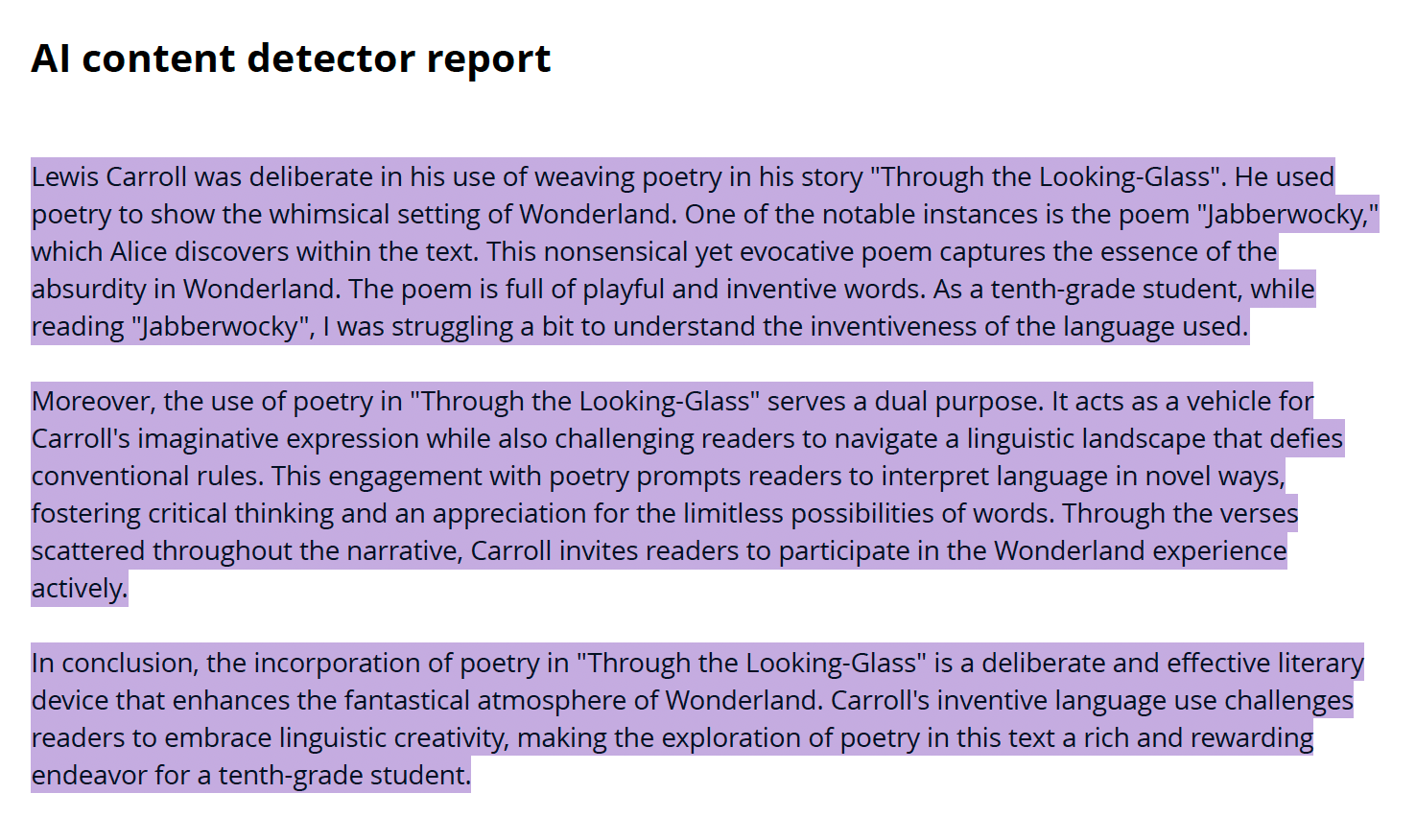 AI content detector report

Lewis Carroll was deliberate in his use of weaving poetry in his story "Through the Looking-Glass". He used poetry to show the whimsical setting of Wonderland. One of the notable instances is the poem "Jabberwocky," which Alice discovers within the text. This nonsensical yet evocative poem captures the essence of the absurdity in Wonderland. The poem is full of playful and inventive words. As a tenth-grade student, while reading "Jabberwocky", I was struggling a bit to understand the inventiveness of the language used.

Moreover, the use of poetry in "Through the Looking-Glass" serves a dual purpose. It acts as a vehicle for Carroll's imaginative expression while also challenging readers to navigate a linguistic landscape that defies conventional rules. This engagement with poetry prompts readers to interpret language in novel ways, fostering critical thinking and an appreciation for the limitless possibilities of words. Through the verses scattered throughout the narrative, Carroll invites readers to participate in the Wonderland experience actively.

In conclusion, the incorporation of poetry in "Through the Looking-Glass" is a deliberate and effective literary device that enhances the fantastical atmosphere of Wonderland. Carroll's inventive language use challenges readers to embrace linguistic creativity, making the exploration of poetry in this text a rich and rewarding endeavor for a tenth-grade student.